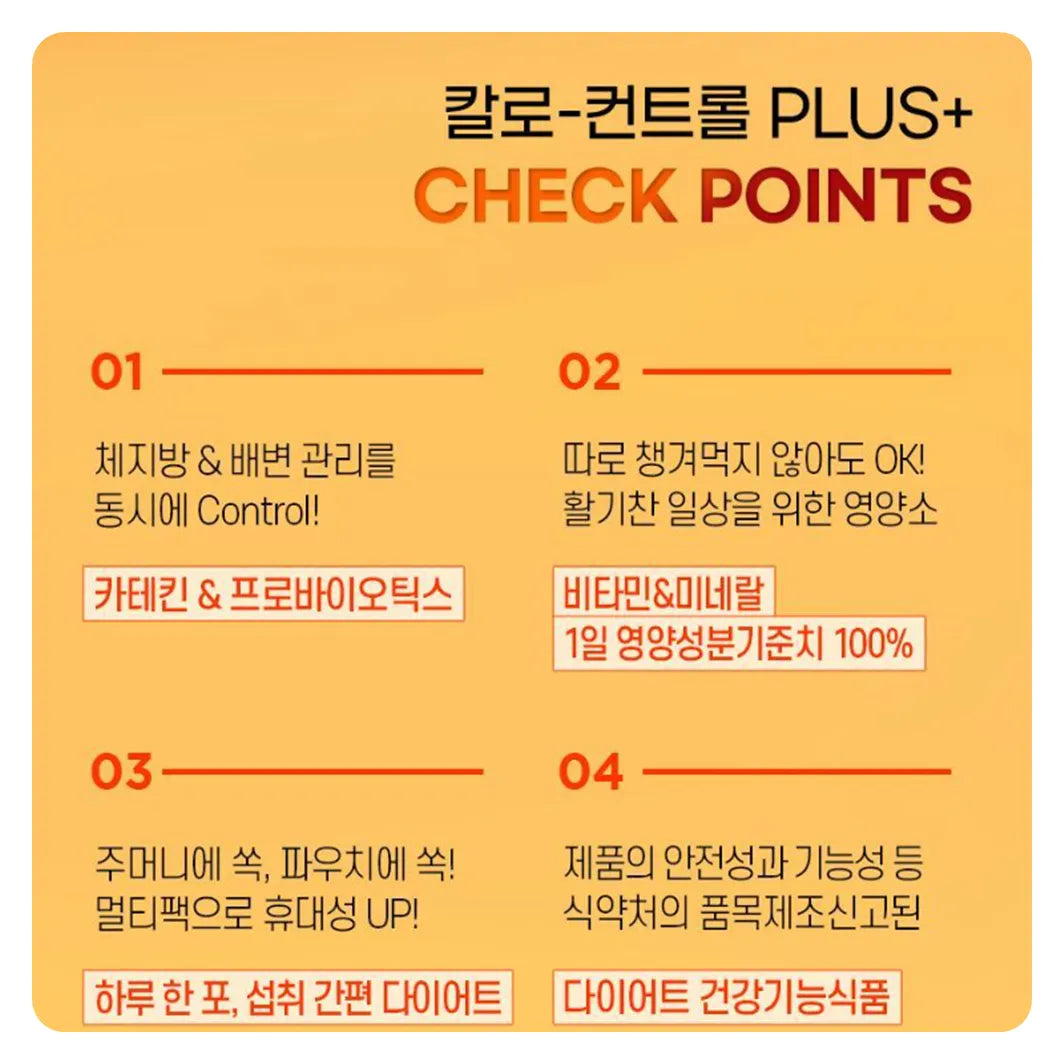 칼로-컨트롤 PLUS+
CHECK POINTS

01

체지방 & 배변 관리를
동시에 Control!

카테킨 & 프로바이오틱스

02

따로 챙겨먹지 않아도 OK!
활기찬 일상을 위한 영양소

비타민&미네랄
1일 영양성분기준치 100%

03

주머니에 쏙, 파우치에 쏙!
멀티팩으로 휴대성 UP!

하루 한 포, 섭취 간편 다이어트

04

제품의 안전성과 기능성 등
식약처의 품목제조신고된

다이어트 건강기능식품